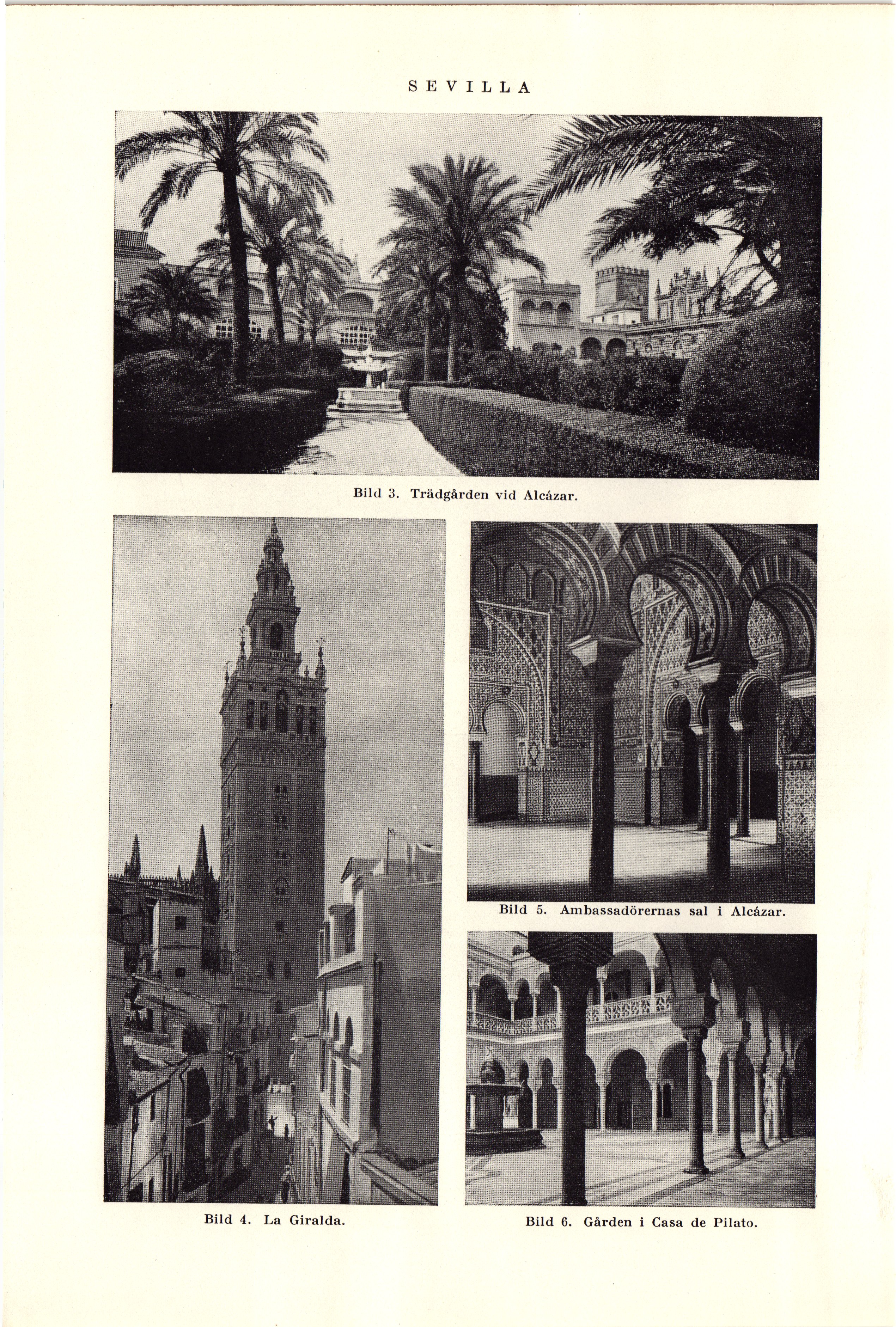 SEVILLA

Bild 3. Trädgården vid Alcázar.

Bild 4. La Giralda.

Bild 5. Ambassadörernas sal i Alcázar.

Bild 6. Gården i Casa de Pilato.